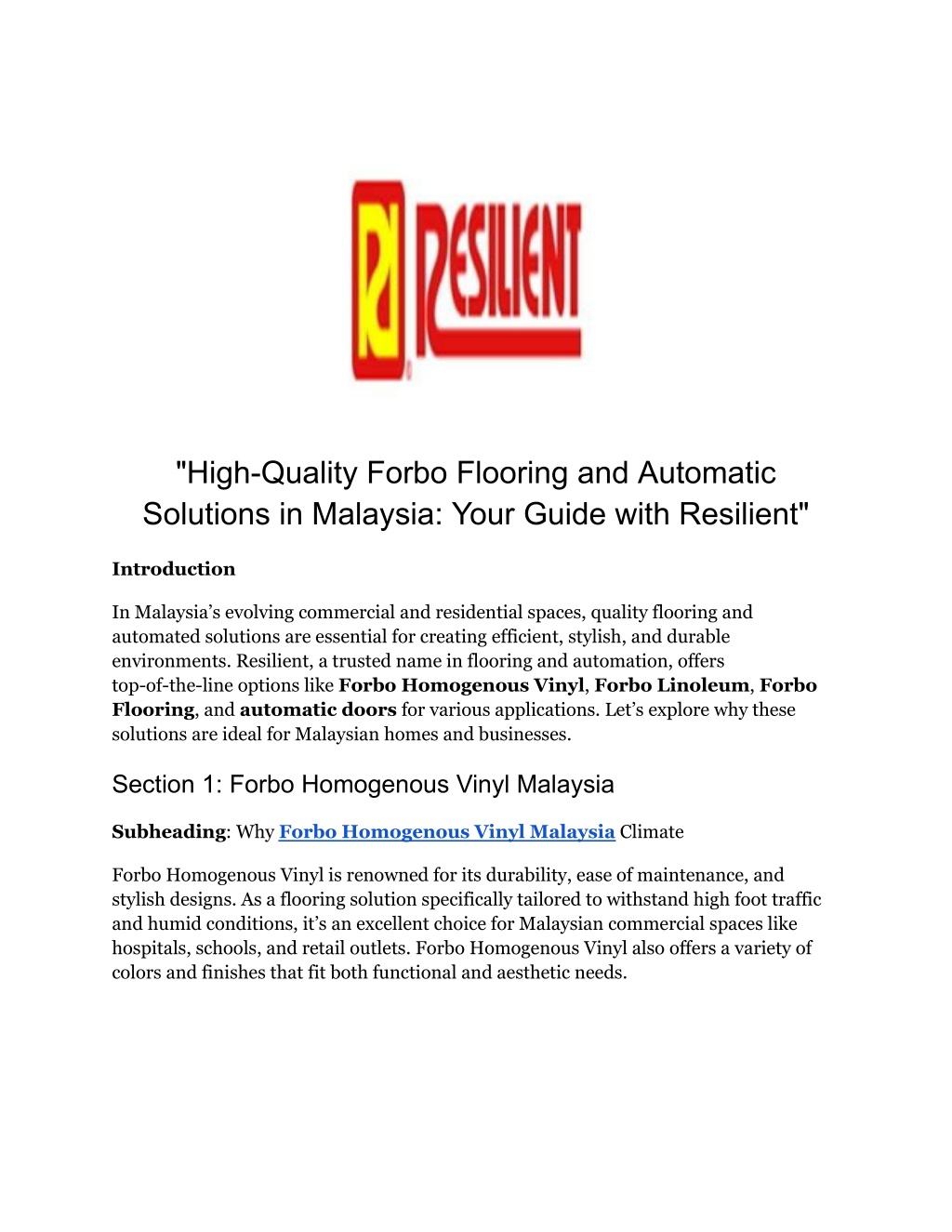 RESILIENT

"High-Quality Forbo Flooring and Automatic Solutions in Malaysia: Your Guide with Resilient"

Introduction

In Malaysia's evolving commercial and residential spaces, quality flooring and automated solutions are essential for creating efficient, stylish, and durable environments. Resilient, a trusted name in flooring and automation, offers top-of-the-line options like Forbo Homogenous Vinyl, Forbo Linoleum, Forbo Flooring, and automatic doors for various applications. Let's explore why these solutions are ideal for Malaysian homes and businesses.

Section 1: Forbo Homogenous Vinyl Malaysia

Subheading: Why Forbo Homogenous Vinyl Malaysia Climate

Forbo Homogenous Vinyl is renowned for its durability, ease of maintenance, and stylish designs. As a flooring solution specifically tailored to withstand high foot traffic and humid conditions, it's an excellent choice for Malaysian commercial spaces like hospitals, schools, and retail outlets. Forbo Homogenous Vinyl also offers a variety of colors and finishes that fit both functional and aesthetic needs.